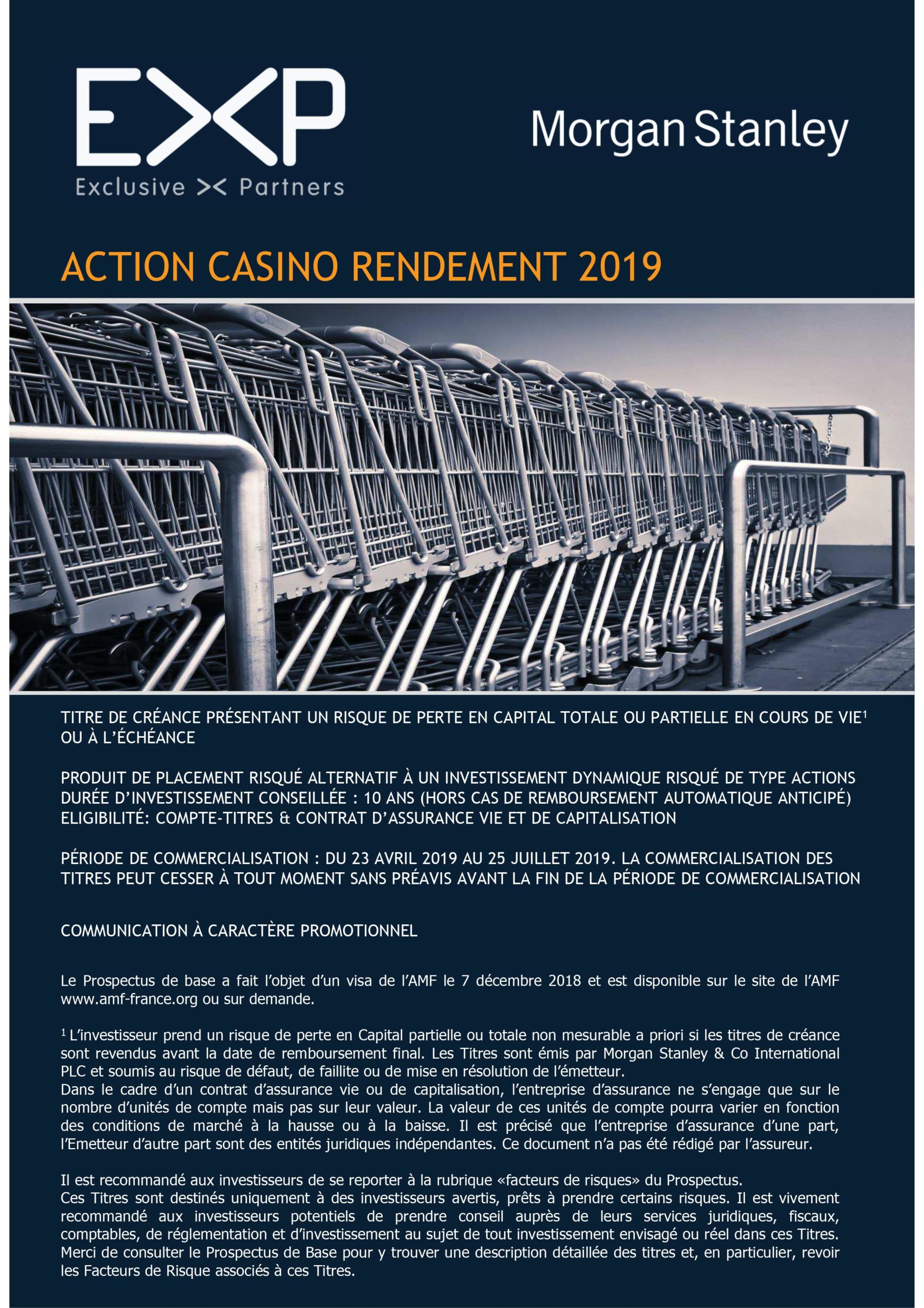 EXP
Exclusive >< Partners

Morgan Stanley

ACTION CASINO RENDEMENT 2019

TITRE DE CRÉANCE PRÉSENTANT UN RISQUE DE PERTE EN CAPITAL TOTALE OU PARTIELLE EN COURS DE VIE$^1$ OU À L'ÉCHÉANCE

PRODUIT DE PLACEMENT RISQUÉ ALTERNATIF À UN INVESTISSEMENT DYNAMIQUE RISQUÉ DE TYPE ACTIONS
DURÉE D'INVESTISSEMENT CONSEILLÉE : 10 ANS (HORS CAS DE REMBOURSEMENT AUTOMATIQUE ANTICIPÉ)
ELIGIBILITÉ: COMPTE-TITRES & CONTRAT D'ASSURANCE VIE ET DE CAPITALISATION

PÉRIODE DE COMMERCIALISATION : DU 23 AVRIL 2019 AU 25 JUILLET 2019. LA COMMERCIALISATION DES TITRES PEUT CESSER À TOUT MOMENT SANS PRÉAVIS AVANT LA FIN DE LA PÉRIODE DE COMMERCIALISATION

COMMUNICATION À CARACTÈRE PROMOTIONNEL

Le Prospectus de base a fait l'objet d'un visa de l'AMF le 7 décembre 2018 et est disponible sur le site de l'AMF www.amf-france.org ou sur demande.

$^1$ L'investisseur prend un risque de perte en Capital partielle ou totale non mesurable a priori si les titres de créance sont revendus avant la date de remboursement final. Les Titres sont émis par Morgan Stanley & Co International PLC et soumis au risque de défaut, de faillite ou de mise en résolution de l'émetteur.
Dans le cadre d'un contrat d'assurance vie ou de capitalisation, l'entreprise d'assurance ne s'engage que sur le nombre d'unités de compte mais pas sur leur valeur. La valeur de ces unités de compte pourra varier en fonction des conditions de marché à la hausse ou à la baisse. Il est précisé que l'entreprise d'assurance d'une part, l'Emetteur d'autre part sont des entités juridiques indépendantes. Ce document n'a pas été rédigé par l'assureur.

Il est recommandé aux investisseurs de se reporter à la rubrique «facteurs de risques» du Prospectus.
Ces Titres sont destinés uniquement à des investisseurs avertis, prêts à prendre certains risques. Il est vivement recommandé aux investisseurs potentiels de prendre conseil auprès de leurs services juridiques, fiscaux, comptables, de réglementation et d'investissement au sujet de tout investissement envisagé ou réel dans ces Titres. Merci de consulter le Prospectus de Base pour y trouver une description détaillée des titres et, en particulier, revoir les Facteurs de Risque associés à ces Titres.